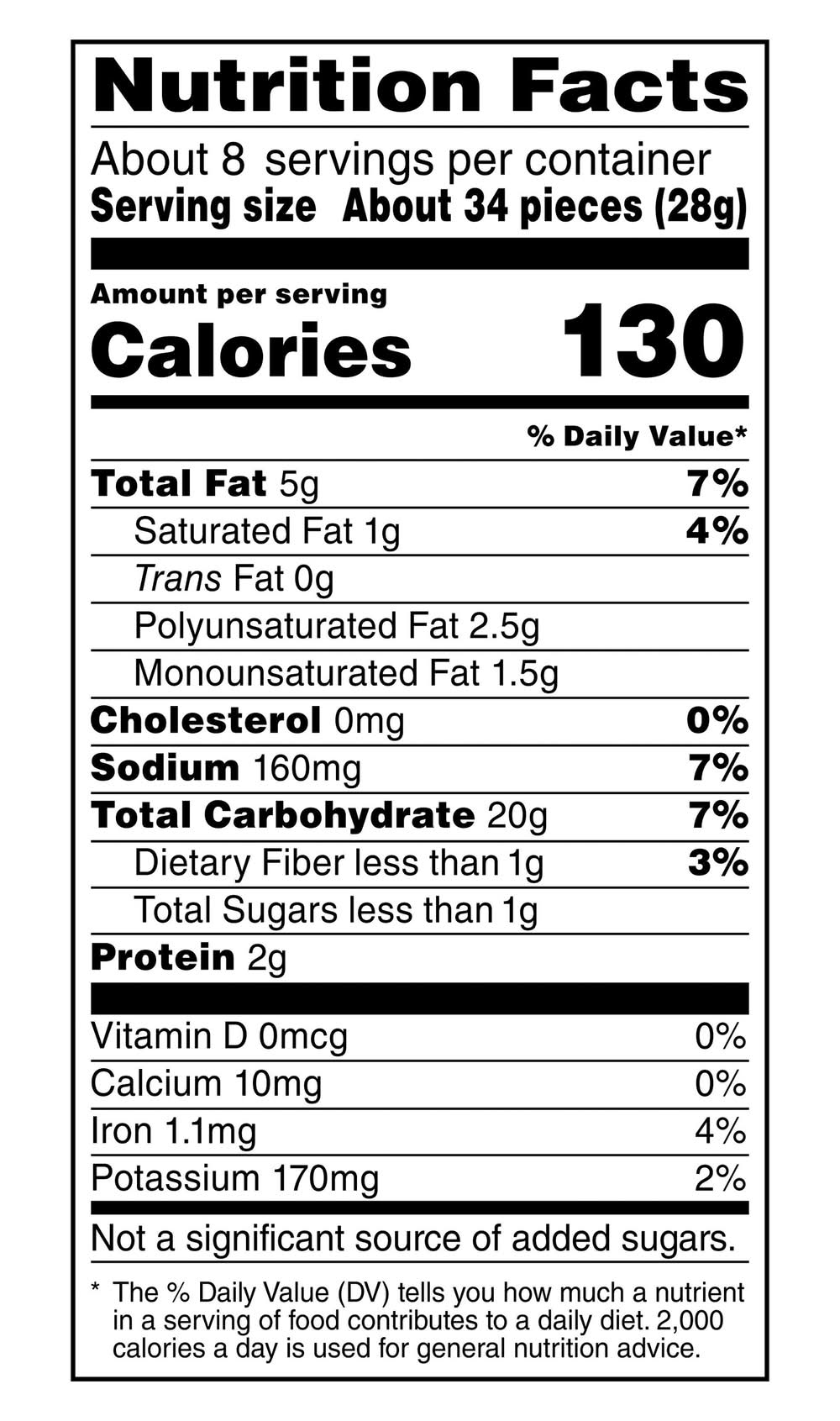 Nutrition Facts

About 8 servings per container
Serving size About 34 pieces (28g)

Amount per serving
Calories 130

% Daily Value*

Total Fat 5g 7%
Saturated Fat 1g 4%
Trans Fat 0g
Polyunsaturated Fat 2.5g
Monounsaturated Fat 1.5g
Cholesterol 0mg 0%
Sodium 160mg 7%
Total Carbohydrate 20g 7%
Dietary Fiber less than 1g 3%
Total Sugars less than 1g
Protein 2g

Vitamin D 0mcg 0%
Calcium 10mg 0%
Iron 1.1mg 4%
Potassium 170mg 2%

Not a significant source of added sugars.

* The % Daily Value (DV) tells you how much a nutrient in a serving of food contributes to a daily diet. 2,000 calories a day is used for general nutrition advice.